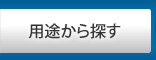 用途から探す